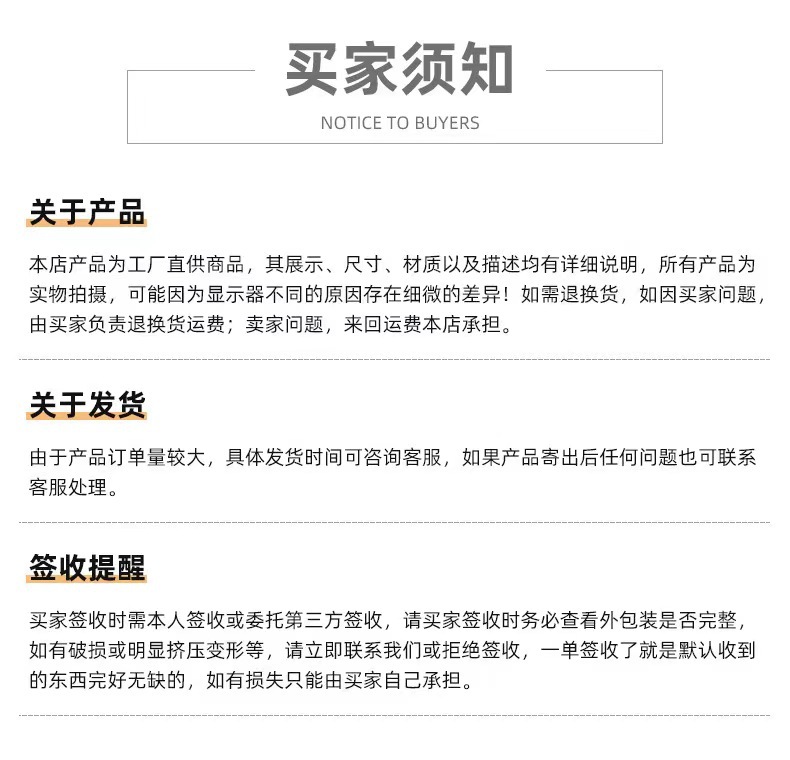 买家须知

NOTICE TO BUYERS

关于产品

本店产品为工厂直供商品，其展示、尺寸、材质以及描述均有详细说明，所有产品为实物拍摄，可能因为显示器不同的原因存在细微的差异！如需退换货，如因买家问题，由买家负责退换货运费；卖家问题，来回运费本店承担。

关于发货

由于产品订单量较大，具体发货时间可咨询客服，如果产品寄出后任何问题也可联系客服处理。

签收提醒

买家签收时需本人签收或委托第三方签收，请买家签收时务必查看外包装是否完整，如有破损或明显挤压变形等，请立即联系我们或拒绝签收，一单签收了就是默认收到的东西完好无缺的，如有损失只能由买家自己承担。